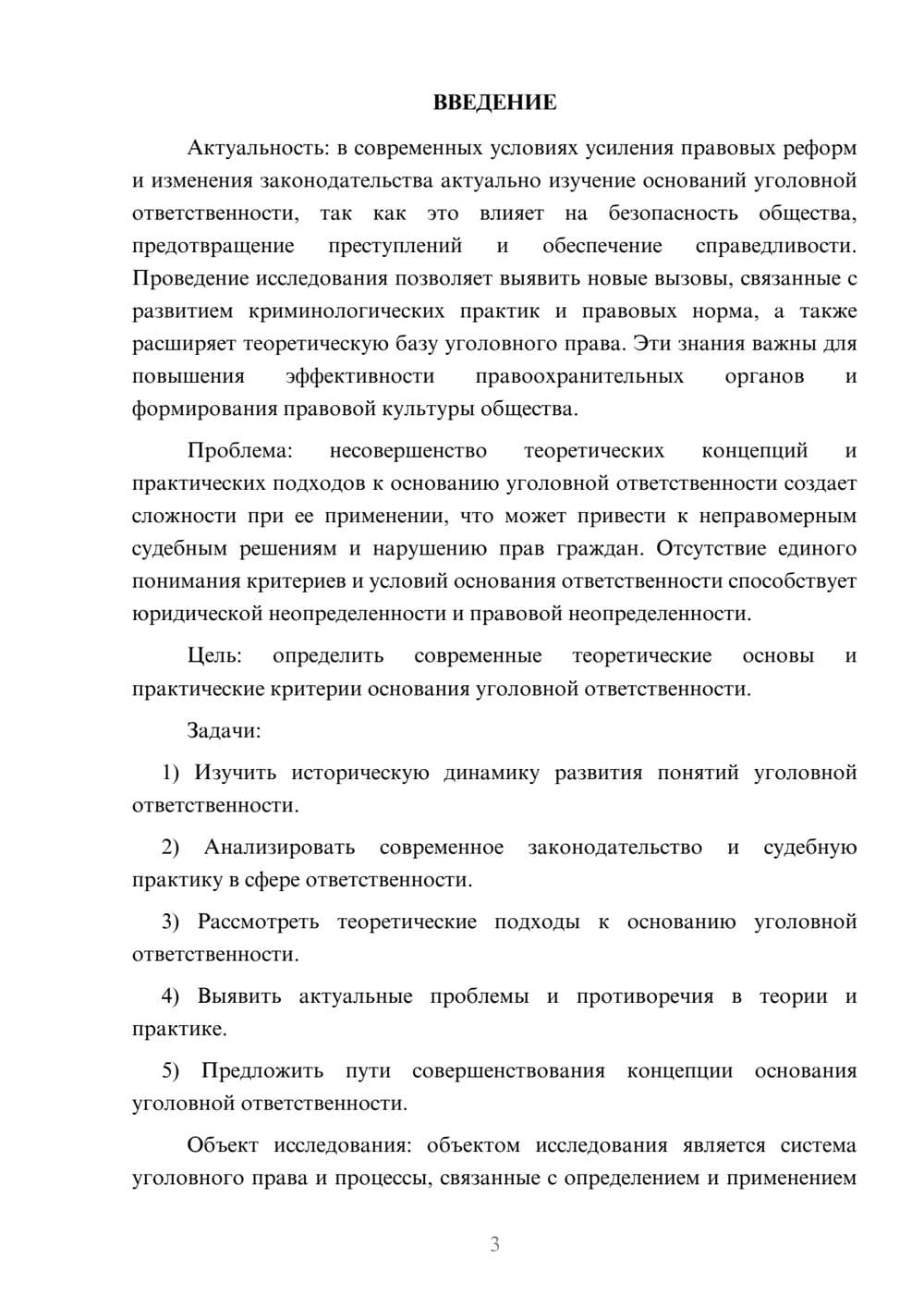 ВВЕДЕНИЕ

Актуальность: в современных условиях усиления правовых реформ и изменения законодательства актуально изучение оснований уголовной ответственности, так как это влияет на безопасность общества, предотвращение преступлений и обеспечение справедливости. Проведение исследования позволяет выявить новые вызовы, связанные с развитием криминологических практик и правовых норма, а также расширяет теоретическую базу уголовного права. Эти знания важны для повышения эффективности правоохранительных органов и формирования правовой культуры общества.

Проблема: несовершенство теоретических концепций и практических подходов к основанию уголовной ответственности создает сложности при ее применении, что может привести к неправомерным судебным решениям и нарушению прав граждан. Отсутствие единого понимания критериев и условий основания ответственности способствует юридической неопределенности и правовой неопределенности.

Цель: определить современные теоретические основы и практические критерии основания уголовной ответственности.

Задачи:

1) Изучить историческую динамику развития понятий уголовной ответственности.

2) Анализировать современное законодательство и судебную практику в сфере ответственности.

3) Рассмотреть теоретические подходы к основанию уголовной ответственности.

4) Выявить актуальные проблемы и противоречия в теории и практике.

5) Предложить пути совершенствования концепции основания уголовной ответственности.

Объект исследования: объектом исследования является система уголовного права и процессы, связанные с определением и применением

3